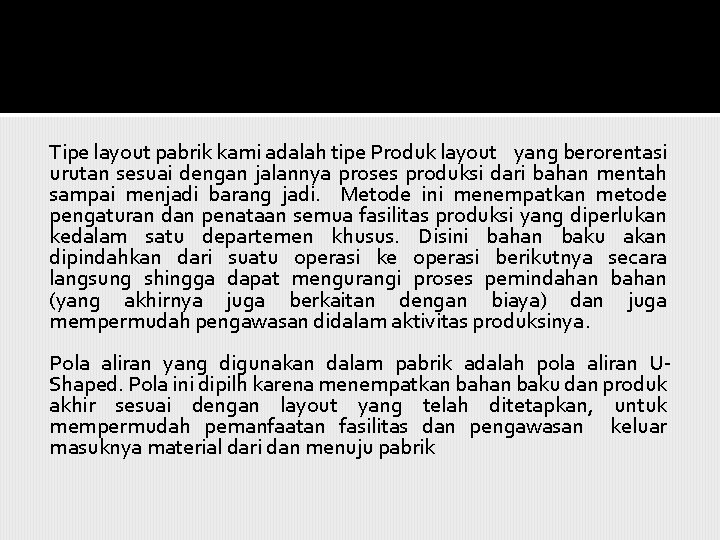 Tipe layout pabrik kami adalah tipe Produk layout yang berorentasi urutan sesuai dengan jalannya proses produksi dari bahan mentah sampai menjadi barang jadi. Metode ini menempatkan metode pengaturan dan penataan semua fasilitas produksi yang diperlukan kedalam satu departemen khusus. Disini bahan baku akan dipindahkan dari suatu operasi ke operasi berikutnya secara langsung shingga dapat mengurangi proses pemindahan bahan (yang akhirnya juga berkaitan dengan biaya) dan juga mempermudah pengawasan didalam aktivitas produksinya.

Pola aliran yang digunakan dalam pabrik adalah pola aliran U-Shaped. Pola ini dipilh karena menempatkan bahan baku dan produk akhir sesuai dengan layout yang telah ditetapkan, untuk mempermudah pemanfaatan fasilitas dan pengawasan keluar masuknya material dari dan menuju pabrik